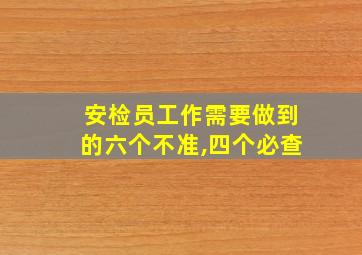 安检员工作需要做到的六个不准,四个必查